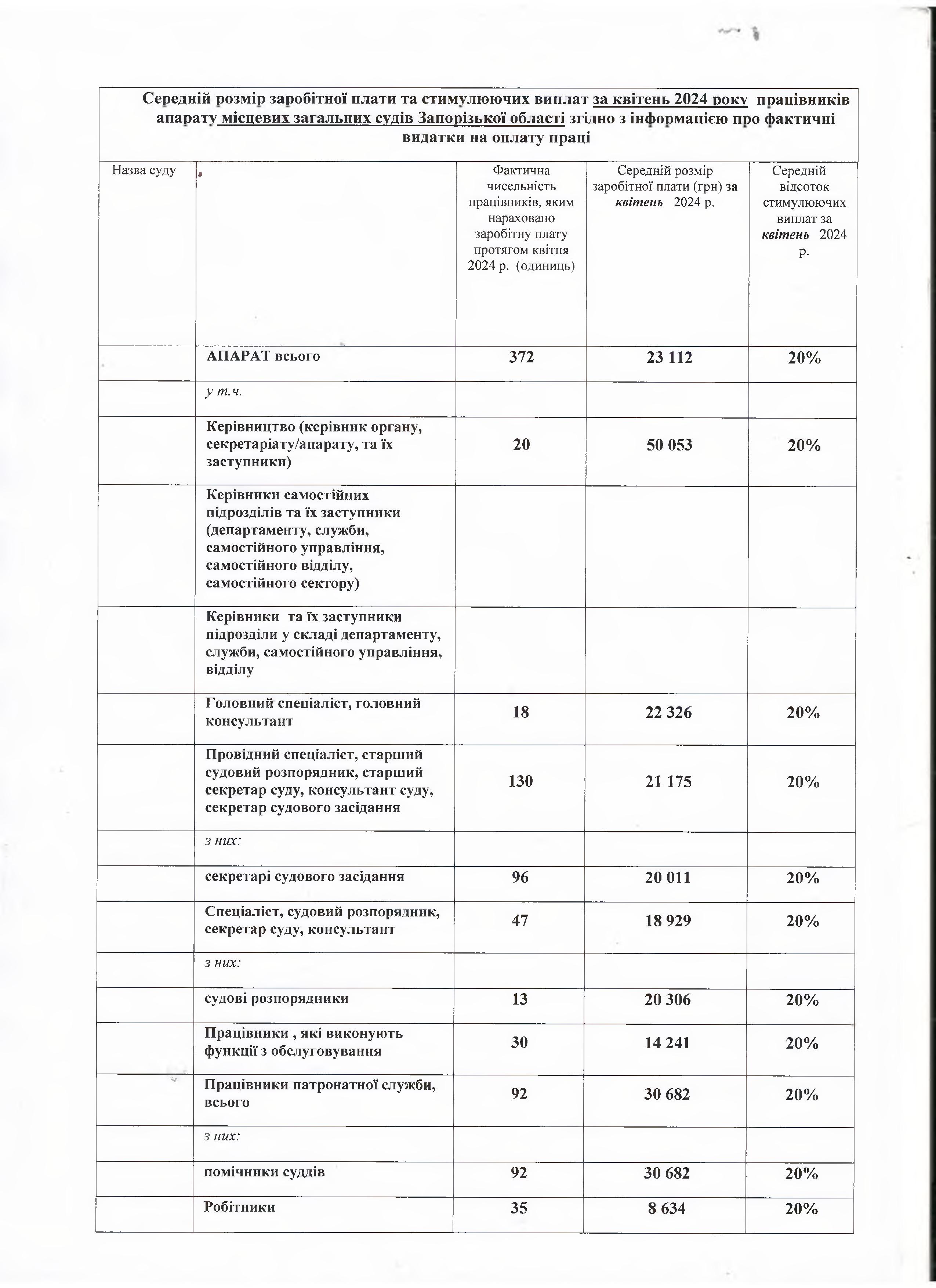 Середній розмір заробітної плати та стимулюючих виплат за квітень 2024 року працівників апарату місцевих загальних судів Запорізької області згідно з інформацією про фактичні видатки на оплату праці

| Назва суду | | Фактична чисельність працівників, яким нараховано заробітну плату протягом квітня 2024 р. (одиниць) | Середній розмір заробітної плати (грн) за квітень 2024 р. | Середній відсоток стимулюючих виплат за квітень 2024 р. |
|---|---|---|---|---|
| | АПАРАТ всього | 372 | 23 112 | 20% |
| | у т.ч. | | | |
| | Керівництво (керівник органу, секретаріату/апарату, та їх заступники) | 20 | 50 053 | 20% |
| | Керівники самостійних підрозділів та їх заступники (департаменту, служби, самостійного управління, самостійного відділу, самостійного сектору) | | | |
| | Керівники та їх заступники підрозділи у складі департаменту, служби, самостійного управління, відділу | | | |
| | Головний спеціаліст, головний консультант | 18 | 22 326 | 20% |
| | Провідний спеціаліст, старший судовий розпорядник, старший секретар суду, консультант суду, секретар судового засідання | 130 | 21 175 | 20% |
| | з них: | | | |
| | секретарі судового засідання | 96 | 20 011 | 20% |
| | Спеціаліст, судовий розпорядник, секретар суду, консультант | 47 | 18 929 | 20% |
| | з них: | | | |
| | судові розпорядники | 13 | 20 306 | 20% |
| | Працівники , які виконують функції з обслуговування | 30 | 14 241 | 20% |
| | Працівники патронатної служби, всього | 92 | 30 682 | 20% |
| | з них: | | | |
| | помічники суддів | 92 | 30 682 | 20% |
| | Робітники | 35 | 8 634 | 20% |